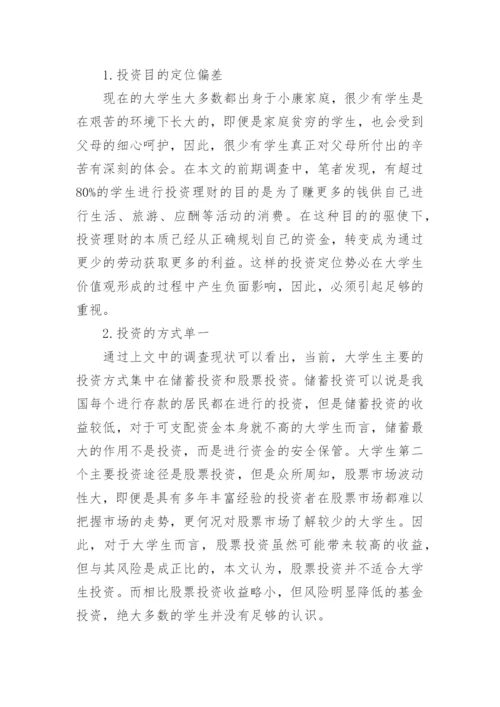 1.投资目的定位偏差

现在的大学生大多数都出身于小康家庭，很少有学生是在艰苦的环境下长大的，即便是家庭贫穷的学生，也会受到父母的细心呵护，因此，很少有学生真正对父母所付出的辛苦有深刻的体会。在本文的前期调查中，笔者发现，有超过80%的学生进行投资理财的目的是为了赚更多的钱供自己进行生活、旅游、应酬等活动的消费。在这种目的的驱使下，投资理财的本质已经从正确规划自己的资金，转变成为通过更少的劳动获取更多的利益。这样的投资定位势必在大学生价值观形成的过程中产生负面影响，因此，必须引起足够的重视。

2.投资的方式单一

通过上文中的调查现状可以看出，当前，大学生主要的投资方式集中在储蓄投资和股票投资。储蓄投资可以说是我国每个进行存款的居民都在进行的投资，但是储蓄投资的收益较低，对于可支配资金本身就不高的大学生而言，储蓄最大的作用不是投资，而是进行资金的安全保管。大学生第二个主要投资途径是股票投资，但是众所周知，股票市场波动性大，即便是具有多年丰富经验的投资者在股票市场都难以把握市场的走势，更何况对股票市场了解较少的大学生。因此，对于大学生而言，股票投资虽然可能带来较高的收益，但与其风险是成正比的，本文认为，股票投资并不适合大学生投资。而相比股票投资收益略小，但风险明显降低的基金投资，绝大多数的学生并没有足够的认识。